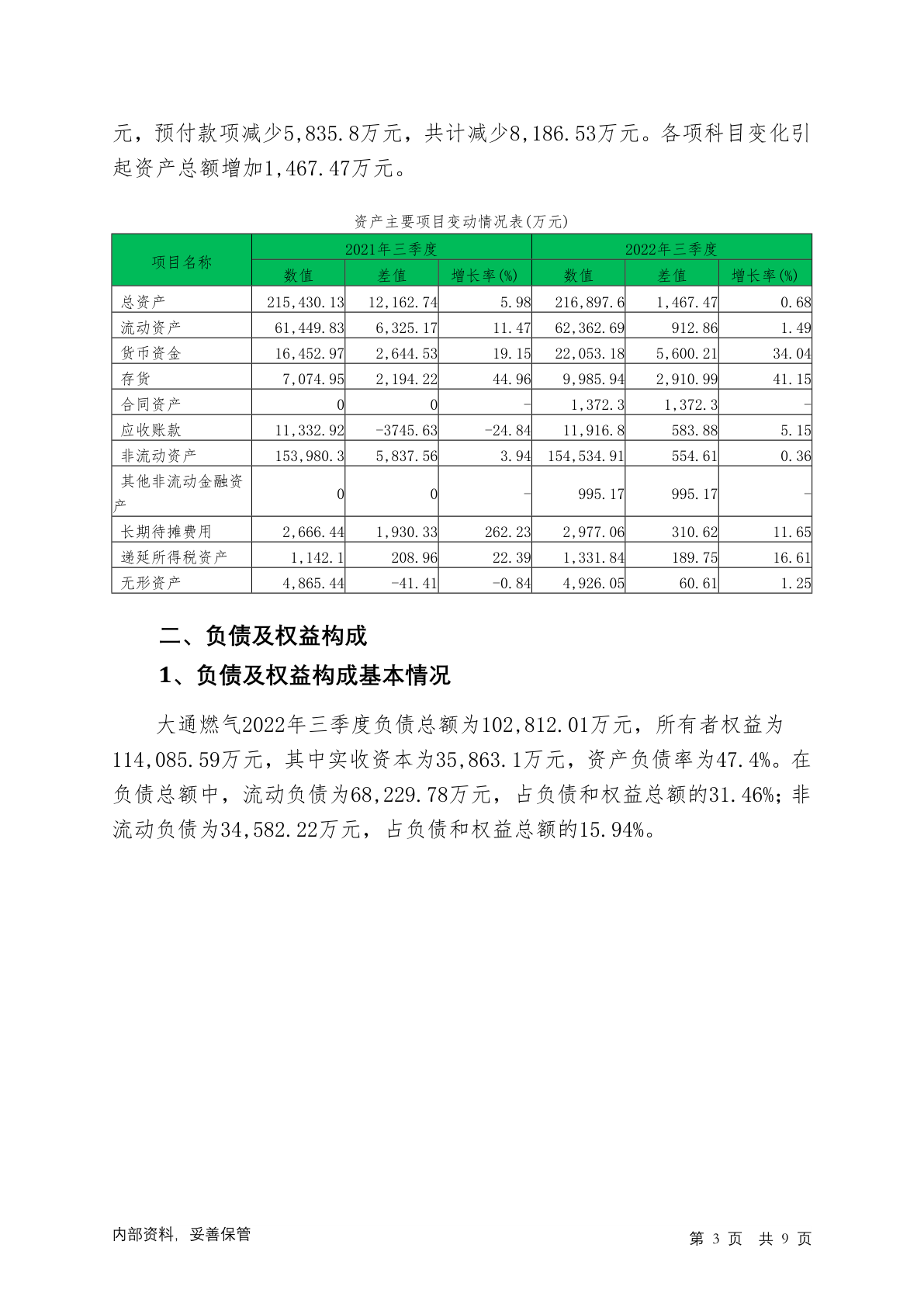 元，预付款项减少5,835.8万元，共计减少8,186.53万元。各项科目变化引起资产总额增加1,467.47万元。

资产主要项目变动情况表(万元)

| 项目名称 | 2021年三季度 | | | 2022年三季度 | | |
|---|---|---|---|---|---|---|
| | 数值 | 差值 | 增长率(%) | 数值 | 差值 | 增长率(%) |
| 总资产 | 215,430.13 | 12,162.74 | 5.98 | 216,897.6 | 1,467.47 | 0.68 |
| 流动资产 | 61,449.83 | 6,325.17 | 11.47 | 62,362.69 | 912.86 | 1.49 |
| 货币资金 | 16,452.97 | 2,644.53 | 19.15 | 22,053.18 | 5,600.21 | 34.04 |
| 存货 | 7,074.95 | 2,194.22 | 44.96 | 9,985.94 | 2,910.99 | 41.15 |
| 合同资产 | 0 | 0 | - | 1,372.3 | 1,372.3 | - |
| 应收账款 | 11,332.92 | -3745.63 | -24.84 | 11,916.8 | 583.88 | 5.15 |
| 非流动资产 | 153,980.3 | 5,837.56 | 3.94 | 154,534.91 | 554.61 | 0.36 |
| 其他非流动金融资产 | 0 | 0 | - | 995.17 | 995.17 | - |
| 长期待摊费用 | 2,666.44 | 1,930.33 | 262.23 | 2,977.06 | 310.62 | 11.65 |
| 递延所得税资产 | 1,142.1 | 208.96 | 22.39 | 1,331.84 | 189.75 | 16.61 |
| 无形资产 | 4,865.44 | -41.41 | -0.84 | 4,926.05 | 60.61 | 1.25 |

二、负债及权益构成

1、负债及权益构成基本情况

大通燃气2022年三季度负债总额为102,812.01万元，所有者权益为114,085.59万元，其中实收资本为35,863.1万元，资产负债率为47.4%。在负债总额中，流动负债为68,229.78万元，占负债和权益总额的31.46%；非流动负债为34,582.22万元，占负债和权益总额的15.94%。

内部资料，妥善保管

第 3 页 共 9 页